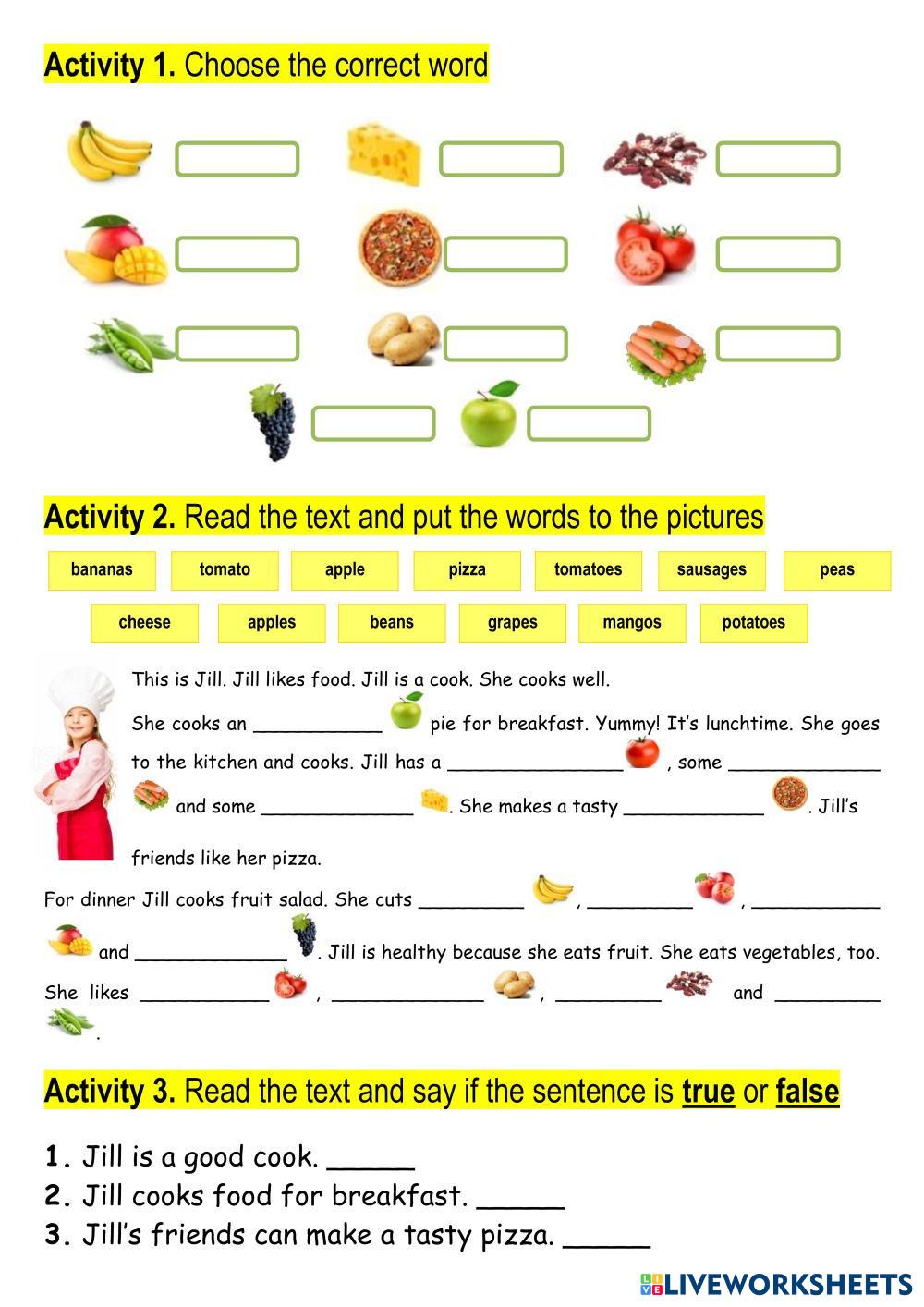 Activity 1. Choose the correct word

Activity 2. Read the text and put the words to the pictures

bananas tomato apple pizza tomatoes sausages peas

cheese apples beans grapes mangos potatoes

This is Jill. Jill likes food. Jill is a cook. She cooks well.

She cooks an ____ pie for breakfast. Yummy! It's lunchtime. She goes to the kitchen and cooks. Jill has a ____ , some ____ and some ____ . She makes a tasty ____ . Jill's friends like her pizza.

For dinner Jill cooks fruit salad. She cuts ____ , ____ , ____ and ____ . Jill is healthy because she eats fruit. She eats vegetables, too. She likes ____ , ____ , ____ and ____ .

Activity 3. Read the text and say if the sentence is true or false

1. Jill is a good cook. ____
2. Jill cooks food for breakfast. ____
3. Jill's friends can make a tasty pizza. ____

LIVEWORKSHEETS